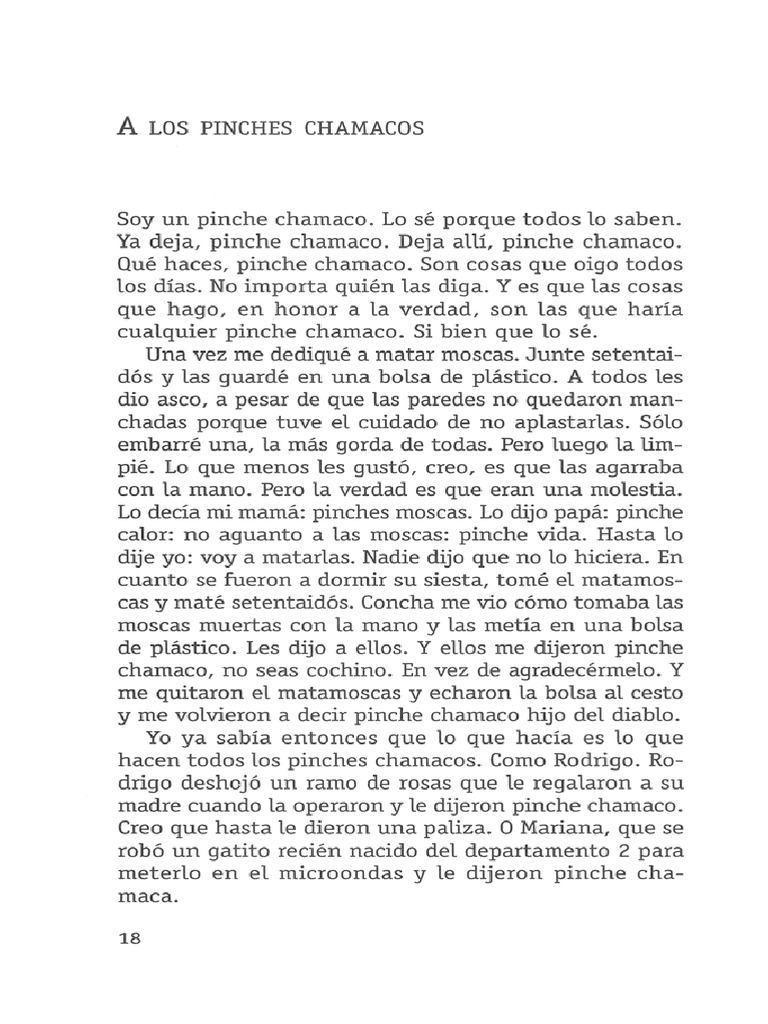 A LOS PINCHES CHAMACOS

Soy un pinche chamaco. Lo sé porque todos lo saben. Ya deja, pinche chamaco. Deja allí, pinche chamaco. Qué haces, pinche chamaco. Son cosas que oigo todos los días. No importa quién las diga. Y es que las cosas que hago, en honor a la verdad, son las que haría cualquier pinche chamaco. Si bien que lo sé.

Una vez me dediqué a matar moscas. Junte setentaidós y las guardé en una bolsa de plástico. A todos les dio asco, a pesar de que las paredes no quedaron manchadas porque tuve el cuidado de no aplastarlas. Sólo embarré una, la más gorda de todas. Pero luego la limpié. Lo que menos les gustó, creo, es que las agarraba con la mano. Pero la verdad es que eran una molestia. Lo decía mi mamá: pinches moscas. Lo dijo papá: pinche calor: no aguanto a las moscas: pinche vida. Hasta lo dije yo: voy a matarlas. Nadie dijo que no lo hiciera. En cuanto se fueron a dormir su siesta, tomé el matamoscas y maté setentaidós. Concha me vio cómo tomaba las moscas muertas con la mano y las metía en una bolsa de plástico. Les dijo a ellos. Y ellos me dijeron pinche chamaco, no seas cochino. En vez de agradecérmelo. Y me quitaron el matamoscas y echaron la bolsa al cesto y me volvieron a decir pinche chamaco hijo del diablo.

Yo ya sabía entonces que lo que hacía es lo que hacen todos los pinches chamacos. Como Rodrigo. Rodrigo deshojó un ramo de rosas que le regalaron a su madre cuando la operaron y le dijeron pinche chamaco. Creo que hasta le dieron una paliza. O Mariana, que se robó un gatito recién nacido del departamento 2 para meterlo en el microondas y le dijeron pinche chamaca.

18